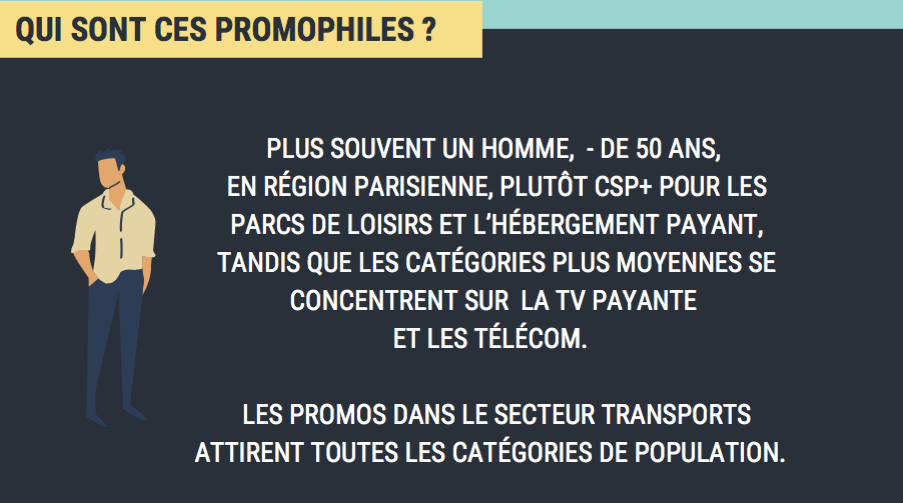 QUI SONT CES PROMOPHILES ?

PLUS SOUVENT UN HOMME, - DE 50 ANS, EN RÉGION PARISIENNE, PLUTÔT CSP+ POUR LES PARCS DE LOISIRS ET L'HÉBERGEMENT PAYANT, TANDIS QUE LES CATÉGORIES PLUS MOYENNES SE CONCENTRENT SUR LA TV PAYANTE ET LES TÉLÉCOM.

LES PROMOS DANS LE SECTEUR TRANSPORTS ATTIRENT TOUTES LES CATÉGORIES DE POPULATION.